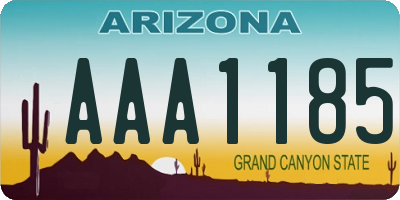 ARIZONA

AAA1185

GRAND CANYON STATE